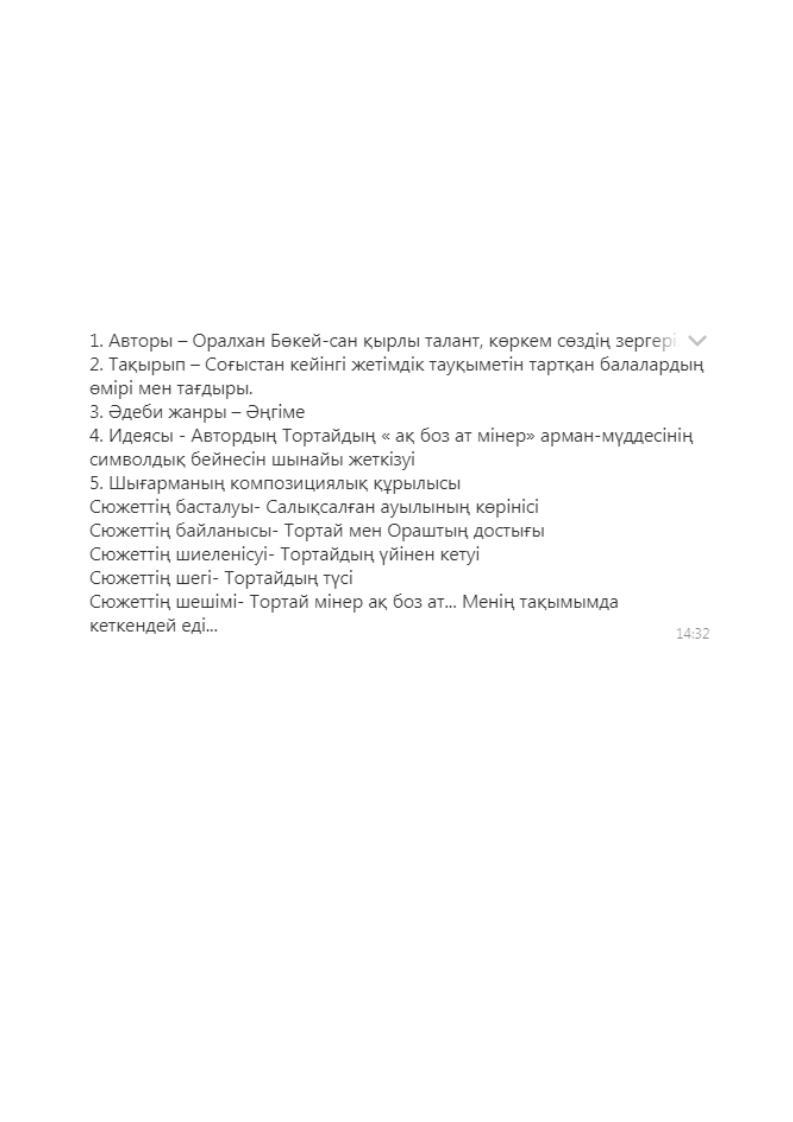 1. Авторы – Оралхан Бөкей-сан қырлы талант, көркем сөздің зергері
2. Тақырып – Соғыстан кейінгі жетімдік тауқыметін тартқан балалардың өмірі мен тағдыры.
3. Әдеби жанры – Әңгіме
4. Идеясы - Автордың Тортайдың « ақ боз ат мінер» арман-мүддесінің символдық бейнесін шынайы жеткізуі
5. Шығарманың композициялық құрылысы
Сюжеттің басталуы- Салықсалған ауылының көрінісі
Сюжеттің байланысы- Тортай мен Ораштың достығы
Сюжеттің шиеленісуі- Тортайдың үйінен кетуі
Сюжеттің шегі- Тортайдың түсі
Сюжеттің шешімі- Тортай мінер ақ боз ат... Менің тақымымда кеткендей еді...
14:32